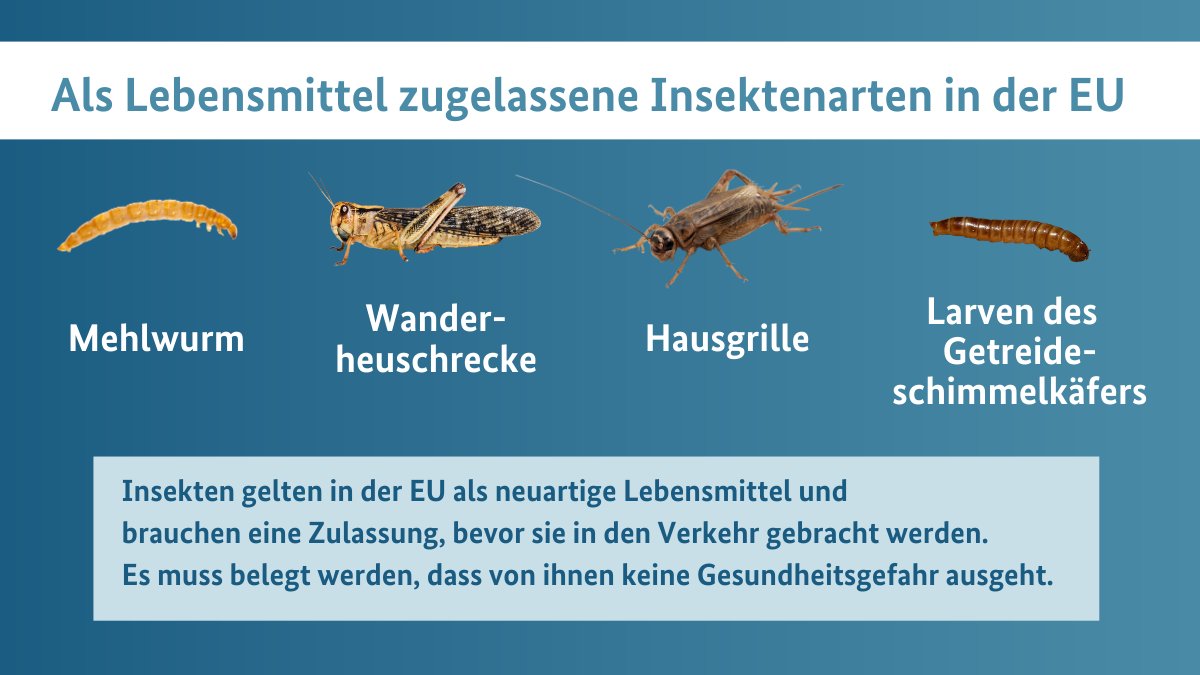 Als Lebensmittel zugelassene Insektenarten in der EU

Mehlwurm

Wanderheuschrecke

Hausgrille

Larven des Getreideschimmelkäfers

Insekten gelten in der EU als neuartige Lebensmittel und brauchen eine Zulassung, bevor sie in den Verkehr gebracht werden. Es muss belegt werden, dass von ihnen keine Gesundheitsgefahr ausgeht.